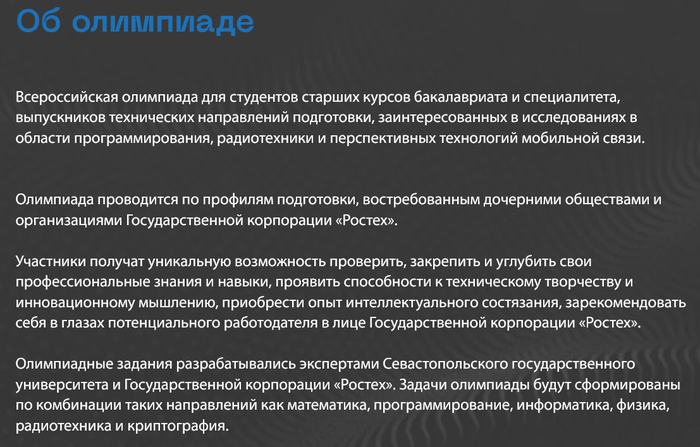 Об олимпиаде

Всероссийская олимпиада для студентов старших курсов бакалавриата и специалитета, выпускников технических направлений подготовки, заинтересованных в исследованиях в области программирования, радиотехники и перспективных технологий мобильной связи.

Олимпиада проводится по профилям подготовки, востребованным дочерними обществами и организациями Государственной корпорации «Ростех».

Участники получат уникальную возможность проверить, закрепить и углубить свои профессиональные знания и навыки, проявить способности к техническому творчеству и инновационному мышлению, приобрести опыт интеллектуального состязания, зарекомендовать себя в глазах потенциального работодателя в лице Государственной корпорации «Ростех».

Олимпиадные задания разрабатывались экспертами Севастопольского государственного университета и Государственной корпорации «Ростех». Задачи олимпиады будут сформированы по комбинации таких направлений как математика, программирование, информатика, физика, радиотехника и криптография.